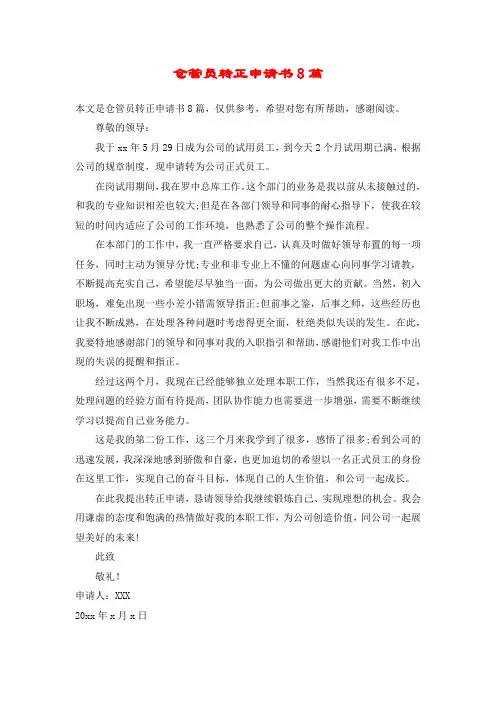 仓管员转正申请书8篇

本文是仓管员转正申请书8篇，仅供参考，希望对您有所帮助，感谢阅读。

尊敬的领导：

我于xx年5月29日成为公司的试用员工，到今天2个月试用期已满，根据公司的规章制度，现申请转为公司正式员工。

在岗试用期间，我在罗中总库工作。这个部门的业务是我以前从未接触过的，和我的专业知识相差也较大;但是在各部门领导和同事的耐心指导下，使我在较短的时间内适应了公司的工作环境，也熟悉了公司的整个操作流程。

在本部门的工作中，我一直严格要求自己，认真及时做好领导布置的每一项任务，同时主动为领导分忧;专业和非专业上不懂的问题虚心向同事学习请教，不断提高充实自己，希望能尽早独当一面，为公司做出更大的贡献。当然，初入职场，难免出现一些小差小错需领导指正;但前事之鉴，后事之师，这些经历也让我不断成熟，在处理各种问题时考虑得更全面，杜绝类似失误的发生。在此，我要特地感谢部门的领导和同事对我的入职指引和帮助，感谢他们对我工作中出现的失误的提醒和指正。

经过这两个月，我现在已经能够独立处理本职工作，当然我还有很多不足，处理问题的经验方面有待提高，团队协作能力也需要进一步增强，需要不断继续学习以提高自己业务能力。

这是我的第二份工作，这三个月来我学到了很多，感悟了很多;看到公司的迅速发展，我深深地感到骄傲和自豪，也更加迫切的希望以一名正式员工的身份在这里工作，实现自己的奋斗目标，体现自己的人生价值，和公司一起成长。

在此我提出转正申请，恳请领导给我继续锻炼自己、实现理想的机会。我会用谦虚的态度和饱满的热情做好我的本职工作，为公司创造价值，同公司一起展望美好的未来!

此致

敬礼!

申请人：XXX

20xx年x月x日